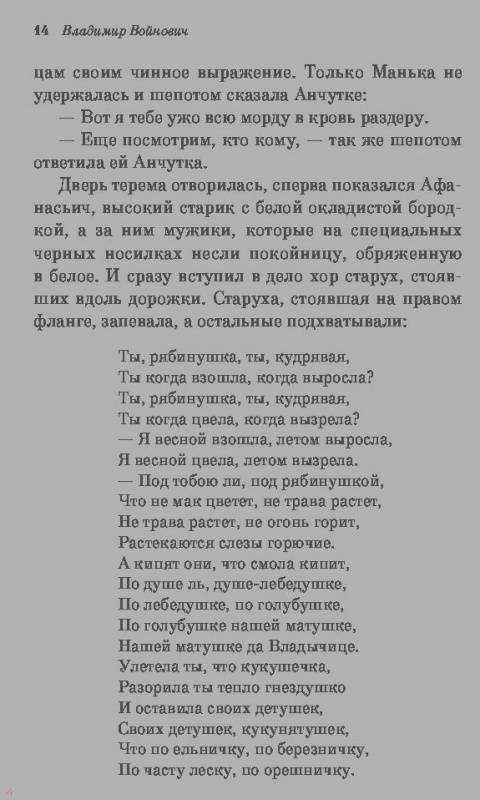 14 Владимир Войнович

цам своим чинное выражение. Только Манька не удержалась и шепотом сказала Анчутке:

— Вот я тебе ужо всю морду в кровь раздеру.

— Еще посмотрим, кто кому, — так же шепотом ответила ей Анчутка.

Дверь терема отворилась, сперва показался Афанасьич, высокий старик с белой окладистой бородкой, а за ним мужики, которые на специальных черных носилках несли покойницу, обряженную в белое. И сразу вступил в дело хор старух, стоявших вдоль дорожки. Старуха, стоявшая на правом фланге, запевала, а остальные подхватывали:

Ты, рябинушка, ты, кудрявая,
Ты когда взошла, когда выросла?
Ты, рябинушка, ты, кудрявая,
Ты когда цвела, когда вызрела?
— Я весной взошла, летом выросла,
Я весной цвела, летом вызрела.
— Под тобою ли, под рябинушкой,
Что не мак цветет, не трава растет,
Не трава растет, не огонь горит,
Растекаются слезы горючие.
А кипят они, что смола кипит,
По душе ль, душе-лебедушке,
По лебедушке, по голубушке,
По голубушке нашей матушке,
Нашей матушке да Владычице.
Улетела ты, что кукушечка,
Разорила ты тепло гнездушко
И оставила своих детушек,
Своих детушек, кукунятушек,
Что по ельничку, по березничку,
По часту леску, по орешничку.